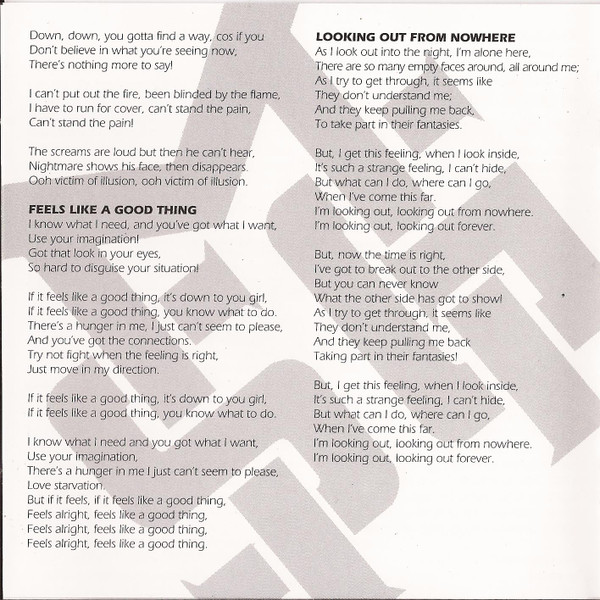 Down, down, you gotta find a way, cos if you
Don't believe in what you're seeing now,
There's nothing more to say!

I can't put out the fire, been blinded by the flame,
I have to run for cover, can't stand the pain,
Can't stand the pain!

The screams are loud but then he can't hear,
Nightmare shows his face, then disappears.
Ooh victim of illusion, ooh victim of illusion.

FEELS LIKE A GOOD THING
I know what I need, and you've got what I want,
Use your imagination!
Got that look in your eyes,
So hard to disguise your situation!

If it feels like a good thing, it's down to you girl,
If it feels like a good thing, you know what to do.
There's a hunger in me, I just can't seem to please,
And you've got the connections.
Try not fight when the feeling is right,
Just move in my direction.

If it feels like a good thing, it's down to you girl,
If it feels like a good thing, you know what to do.

I know what I need and you got what I want,
Use your imagination,
There's a hunger in me I just can't seem to please,
Love starvation.
But if it feels, if it feels like a good thing,
Feels alright, feels like a good thing,
Feels alright, feels like a good thing,
Feels alright, feels like a good thing.

LOOKING OUT FROM NOWHERE
As I look out into the night, I'm alone here,
There are so many empty faces around, all around me;
As I try to get through, it seems like
They don't understand me;
And they keep pulling me back,
To take part in their fantasies.

But, I get this feeling, when I look inside,
It's such a strange feeling, I can't hide,
But what can I do, where can I go,
When I've come this far.
I'm looking out, looking out from nowhere.
I'm looking out, looking out forever.

But, now the time is right,
I've got to break out to the other side,
But you can never know
What the other side has got to show!
As I try to get through, it seems like
They don't understand me,
And they keep pulling me back
Taking part in their fantasies!

But, I get this feeling, when I look inside,
It's such a strange feeling, I can't hide,
But what can I do, where can I go,
When I've come this far.
I'm looking out, looking out from nowhere.
I'm looking out, looking out forever.